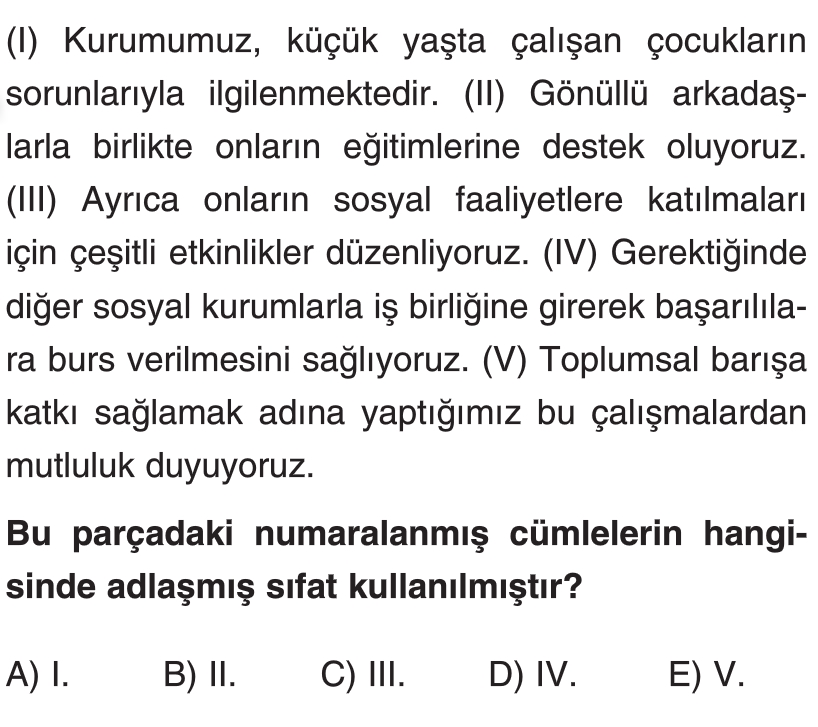 (I) Kurumumuz, küçük yaşta çalışan çocukların sorunlarıyla ilgilenmektedir. (II) Gönüllü arkadaşlarla birlikte onların eğitimlerine destek oluyoruz. (III) Ayrıca onların sosyal faaliyetlere katılmaları için çeşitli etkinlikler düzenliyoruz. (IV) Gerektiğinde diğer sosyal kurumlarla iş birliğine girerek başarılılara burs verilmesini sağlıyoruz. (V) Toplumsal barışa katkı sağlamak adına yaptığımız bu çalışmalardan mutluluk duyuyoruz.

Bu parçadaki numaralanmış cümlelerin hangisinde adlaşmış sıfat kullanılmıştır?

A) I.
B) II.
C) III.
D) IV.
E) V.